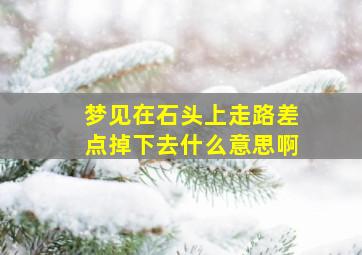 梦见在石头上走路差点掉下去什么意思啊